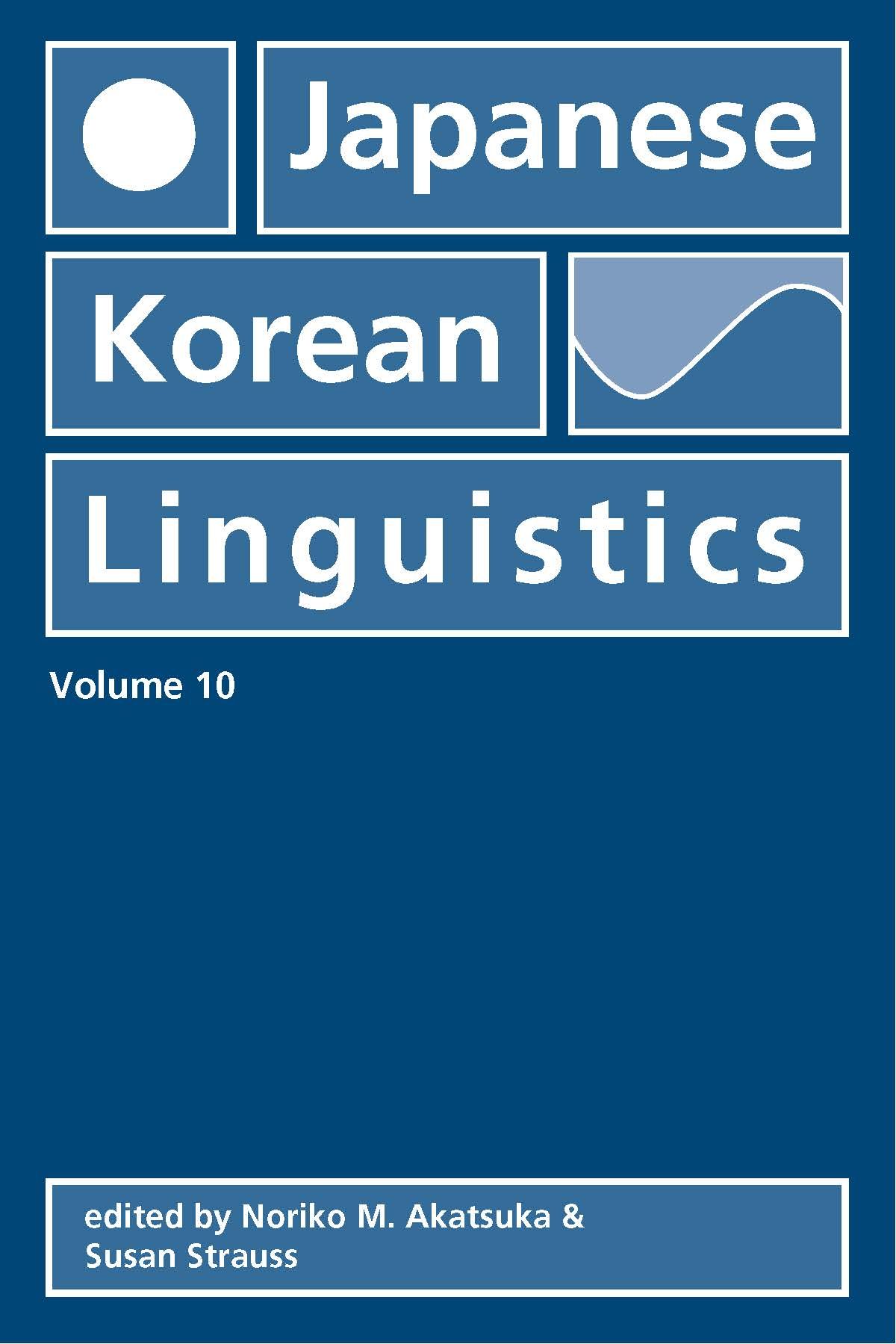 Japanese
Korean
Linguistics

Volume 10

edited by Noriko M. Akatsuka & Susan Strauss